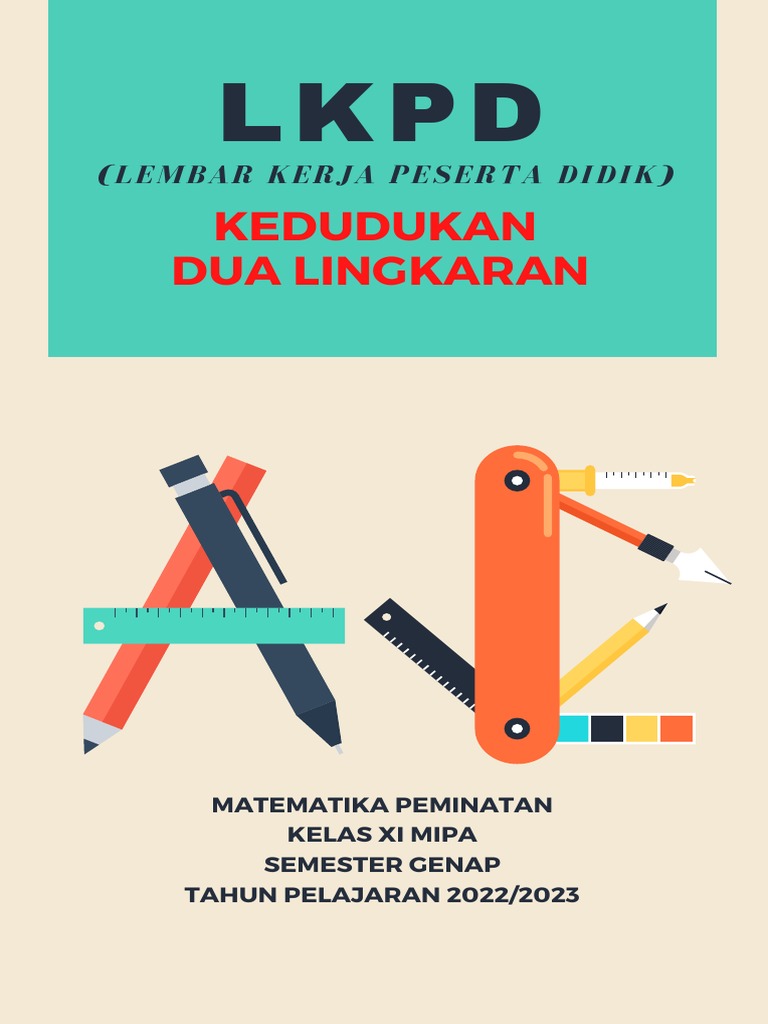 LKPD

(LEMBAR KERJA PESERTA DIDIK)

KEDUDUKAN
DUA LINGKARAN

MATEMATIKA PEMINATAN
KELAS XI MIPA
SEMESTER GENAP
TAHUN PELAJARAN 2022/2023